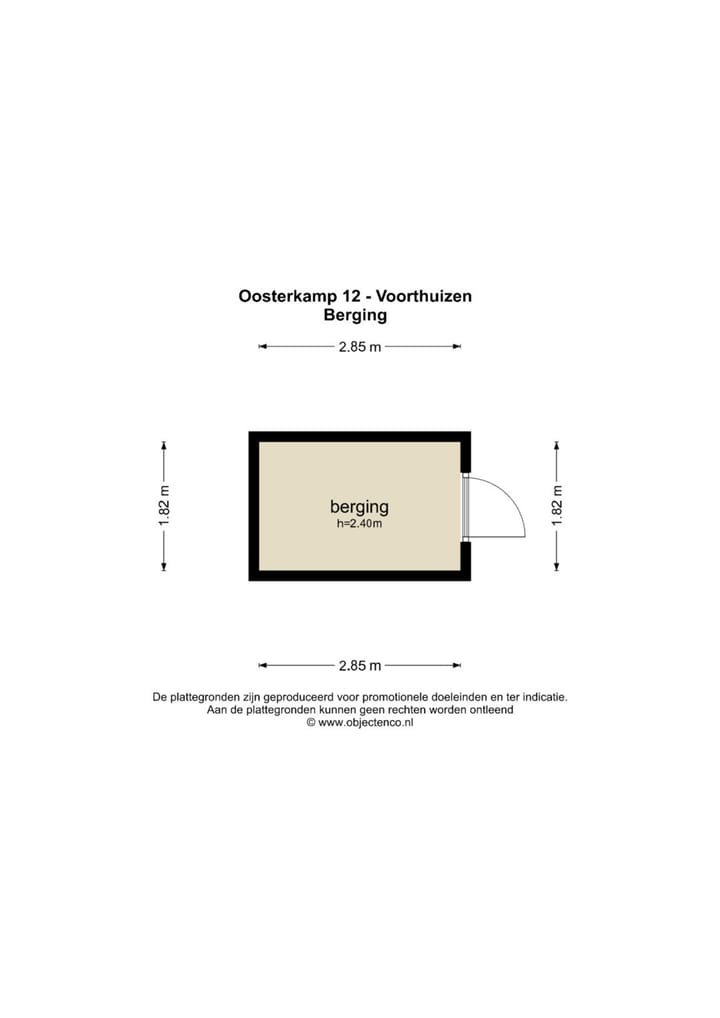 Oosterkamp 12 - Voorthuizen
Berging

2.85 m

1.82 m

berging
h=2.40m

1.82 m

2.85 m

De plattegronden zijn geproduceerd voor promotionele doeleinden en ter indicatie.
Aan de plattegronden kunnen geen rechten worden ontleend
© www.objectenco.nl